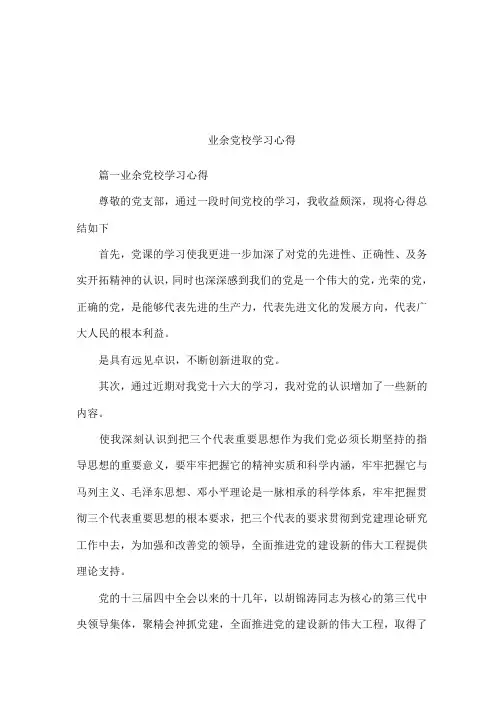 业余党校学习心得

篇一业余党校学习心得

尊敬的党支部，通过一段时间党校的学习，我收益颇深，现将心得总结如下

首先，党课的学习使我更进一步加深了对党的先进性、正确性、及务实开拓精神的认识，同时也深深感到我们的党是一个伟大的党，光荣的党，正确的党，是能够代表先进的生产力，代表先进文化的发展方向，代表广大人民的根本利益。

是具有远见卓识，不断创新进取的党。

其次，通过近期对我党十六大的学习，我对党的认识增加了一些新的内容。

使我深刻认识到把三个代表重要思想作为我们党必须长期坚持的指导思想的重要意义，要牢牢把握它的精神实质和科学内涵，牢牢把握它与马列主义、毛泽东思想、邓小平理论是一脉相承的科学体系，牢牢把握贯彻三个代表重要思想的根本要求，把三个代表的要求贯彻到党建理论研究工作中去，为加强和改善党的领导，全面推进党的建设新的伟大工程提供理论支持。

党的十三届四中全会以来的十几年，以胡锦涛同志为核心的第三代中央领导集体，聚精会神抓党建，全面推进党的建设新的伟大工程，取得了